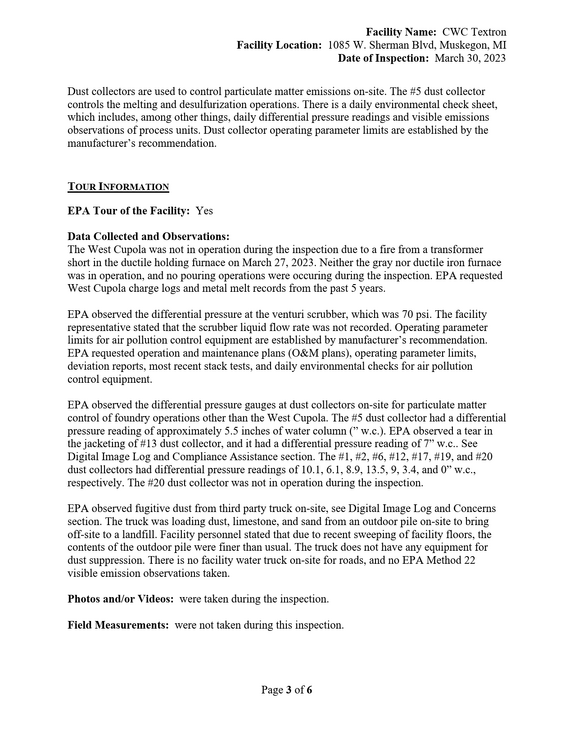 Facility Name: CWC Textron
Facility Location: 1085 W. Sherman Blvd, Muskegon, MI
Date of Inspection: March 30, 2023

Dust collectors are used to control particulate matter emissions on-site. The #5 dust collector controls the melting and desulfurization operations. There is a daily environmental check sheet, which includes, among other things, daily differential pressure readings and visible emissions observations of process units. Dust collector operating parameter limits are established by the manufacturer's recommendation.

TOUR INFORMATION

EPA Tour of the Facility: Yes

Data Collected and Observations:
The West Cupola was not in operation during the inspection due to a fire from a transformer short in the ductile holding furnace on March 27, 2023. Neither the gray nor ductile iron furnace was in operation, and no pouring operations were occuring during the inspection. EPA requested West Cupola charge logs and metal melt records from the past 5 years.

EPA observed the differential pressure at the venturi scrubber, which was 70 psi. The facility representative stated that the scrubber liquid flow rate was not recorded. Operating parameter limits for air pollution control equipment are established by manufacturer's recommendation. EPA requested operation and maintenance plans (O&M plans), operating parameter limits, deviation reports, most recent stack tests, and daily environmental checks for air pollution control equipment.

EPA observed the differential pressure gauges at dust collectors on-site for particulate matter control of foundry operations other than the West Cupola. The #5 dust collector had a differential pressure reading of approximately 5.5 inches of water column (" w.c.). EPA observed a tear in the jacketing of #13 dust collector, and it had a differential pressure reading of 7" w.c.. See Digital Image Log and Compliance Assistance section. The #1, #2, #6, #12, #17, #19, and #20 dust collectors had differential pressure readings of 10.1, 6.1, 8.9, 13.5, 9, 3.4, and 0" w.c., respectively. The #20 dust collector was not in operation during the inspection.

EPA observed fugitive dust from third party truck on-site, see Digital Image Log and Concerns section. The truck was loading dust, limestone, and sand from an outdoor pile on-site to bring off-site to a landfill. Facility personnel stated that due to recent sweeping of facility floors, the contents of the outdoor pile were finer than usual. The truck does not have any equipment for dust suppression. There is no facility water truck on-site for roads, and no EPA Method 22 visible emission observations taken.

Photos and/or Videos: were taken during the inspection.

Field Measurements: were not taken during this inspection.

Page 3 of 6